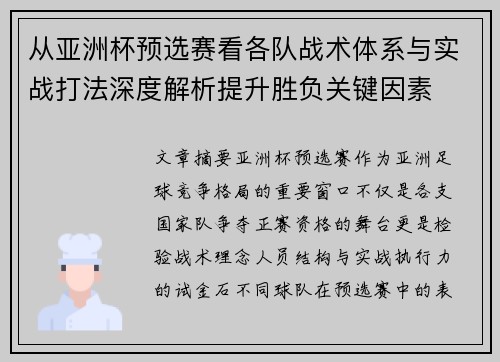 从亚洲杯预选赛看各队战术体系与实战打法深度解析提升胜负关键因素

文章摘要亚洲杯预选赛作为亚洲足球竞争格局的重要窗口不仅是各支国家队争夺正赛资格的舞台更是检验战术理念人员结构与实战执行力的试金石不同球队在预选赛中的表